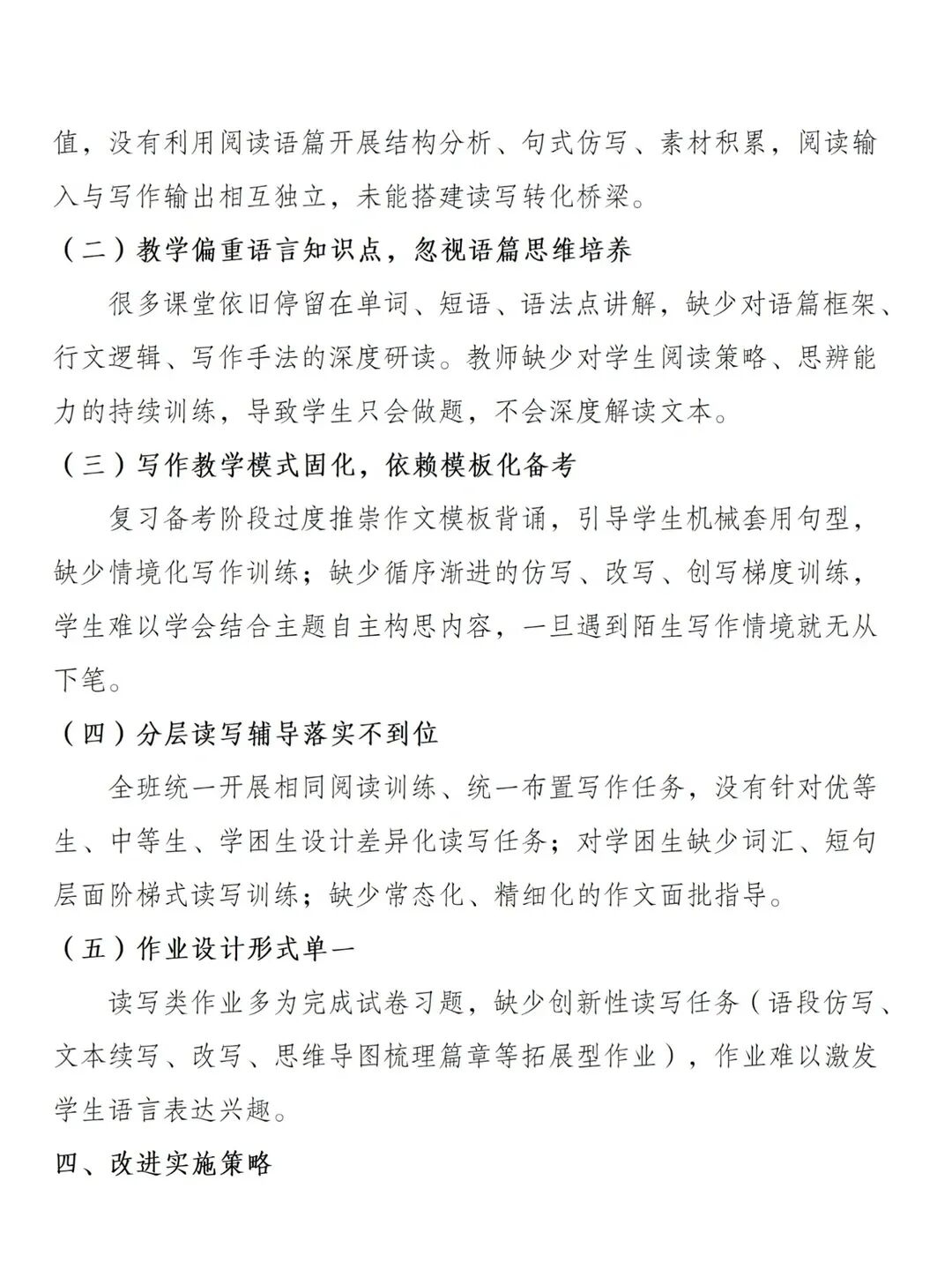 值，没有利用阅读语篇开展结构分析、句式仿写、素材积累，阅读输入与写作输出相互独立，未能搭建读写转化桥梁。

（二）教学偏重语言知识点，忽视语篇思维培养

很多课堂依旧停留在单词、短语、语法点讲解，缺少对语篇框架、行文逻辑、写作手法的深度研读。教师缺少对学生阅读策略、思辨能力的持续训练，导致学生只会做题，不会深度解读文本。

（三）写作教学模式固化，依赖模板化备考

复习备考阶段过度推崇作文模板背诵，引导学生机械套用句型，缺少情境化写作训练；缺少循序渐进的仿写、改写、创写梯度训练，学生难以学会结合主题自主构思内容，一旦遇到陌生写作情境就无从下笔。

（四）分层读写辅导落实不到位

全班统一开展相同阅读训练、统一布置写作任务，没有针对优等生、中等生、学困生设计差异化读写任务；对学困生缺少词汇、短句层面阶梯式读写训练；缺少常态化、精细化的作文面批指导。

（五）作业设计形式单一

读写类作业多为完成试卷习题，缺少创新性读写任务（语段仿写、文本续写、改写、思维导图梳理篇章等拓展型作业），作业难以激发学生语言表达兴趣。

四、改进实施策略